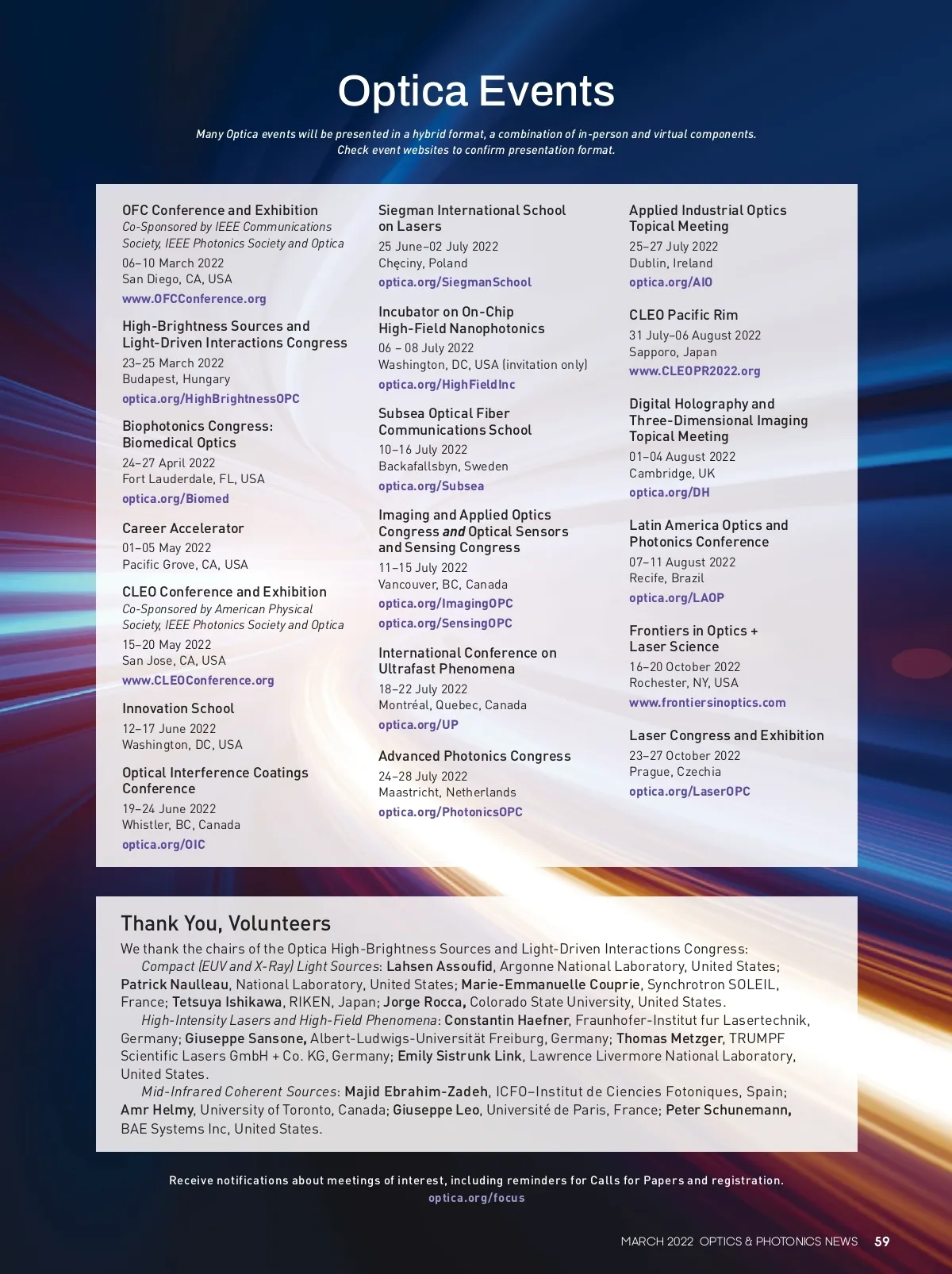 Optica Events

Many Optica events will be presented in a hybrid format, a combination of in-person and virtual components. Check event websites to confirm presentation format.

OFC Conference and Exhibition
Co-Sponsored by IEEE Communications Society, IEEE Photonics Society and Optica
06–10 March 2022
San Diego, CA, USA
www.OFCConference.org

High-Brightness Sources and Light-Driven Interactions Congress
23–25 March 2022
Budapest, Hungary
optica.org/HighBrightnessOPC

Biophotonics Congress: Biomedical Optics
24–27 April 2022
Fort Lauderdale, FL, USA
optica.org/Biomed

Career Accelerator
01–05 May 2022
Pacific Grove, CA, USA

CLEO Conference and Exhibition
Co-Sponsored by American Physical Society, IEEE Photonics Society and Optica
15–20 May 2022
San Jose, CA, USA
www.CLEOConference.org

Innovation School
12–17 June 2022
Washington, DC, USA

Optical Interference Coatings Conference
19–24 June 2022
Whistler, BC, Canada
optica.org/OIC

Siegman International School on Lasers
25 June–02 July 2022
Chęciny, Poland
optica.org/SiegmanSchool

Incubator on On-Chip High-Field Nanophotonics
06 – 08 July 2022
Washington, DC, USA (invitation only)
optica.org/HighFieldInc

Subsea Optical Fiber Communications School
10–16 July 2022
Backafallsbyn, Sweden
optica.org/Subsea

Imaging and Applied Optics Congress and Optical Sensors and Sensing Congress
11–15 July 2022
Vancouver, BC, Canada
optica.org/ImagingOPC
optica.org/SensingOPC

International Conference on Ultrafast Phenomena
18–22 July 2022
Montréal, Quebec, Canada
optica.org/UP

Advanced Photonics Congress
24–28 July 2022
Maastricht, Netherlands
optica.org/PhotonicsOPC

Applied Industrial Optics Topical Meeting
25–27 July 2022
Dublin, Ireland
optica.org/AIO

CLEO Pacific Rim
31 July–06 August 2022
Sapporo, Japan
www.CLEOPR2022.org

Digital Holography and Three-Dimensional Imaging Topical Meeting
01–04 August 2022
Cambridge, UK
optica.org/DH

Latin America Optics and Photonics Conference
07–11 August 2022
Recife, Brazil
optica.org/LAOP

Frontiers in Optics + Laser Science
16–20 October 2022
Rochester, NY, USA
www.frontiersinoptics.com

Laser Congress and Exhibition
23–27 October 2022
Prague, Czechia
optica.org/LaserOPC

Thank You, Volunteers

We thank the chairs of the Optica High-Brightness Sources and Light-Driven Interactions Congress:

Compact (EUV and X-Ray) Light Sources: Lahsen Assoufid, Argonne National Laboratory, United States; Patrick Naulleau, National Laboratory, United States; Marie-Emmanuelle Couprie, Synchrotron SOLEIL, France; Tetsuya Ishikawa, RIKEN, Japan; Jorge Rocca, Colorado State University, United States.

High-Intensity Lasers and High-Field Phenomena: Constantin Haefner, Fraunhofer-Institut fur Lasertechnik, Germany; Giuseppe Sansone, Albert-Ludwigs-Universität Freiburg, Germany; Thomas Metzger, TRUMPF Scientific Lasers GmbH + Co. KG, Germany; Emily Sistrunk Link, Lawrence Livermore National Laboratory, United States.

Mid-Infrared Coherent Sources: Majid Ebrahim-Zadeh, ICFO–Institut de Ciencies Fotoniques, Spain; Amr Helmy, University of Toronto, Canada; Giuseppe Leo, Université de Paris, France; Peter Schunemann, BAE Systems Inc, United States.

Receive notifications about meetings of interest, including reminders for Calls for Papers and registration.
optica.org/focus

MARCH 2022 OPTICS & PHOTONICS NEWS 59